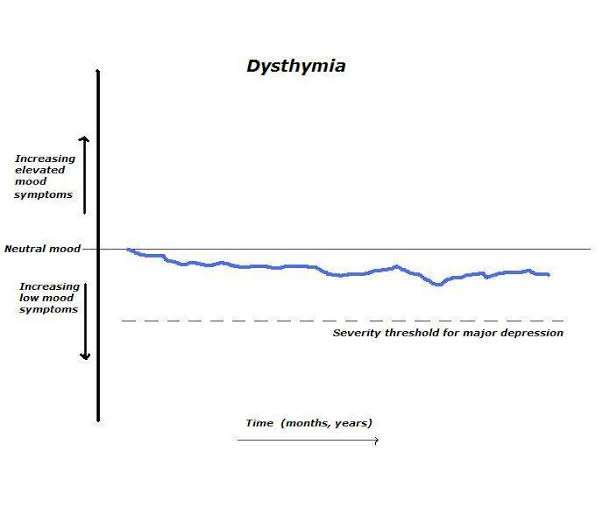 Dysthymia

Increasing elevated mood symptoms

Neutral mood

Increasing low mood symptoms

Severity threshold for major depression

Time (months, years)